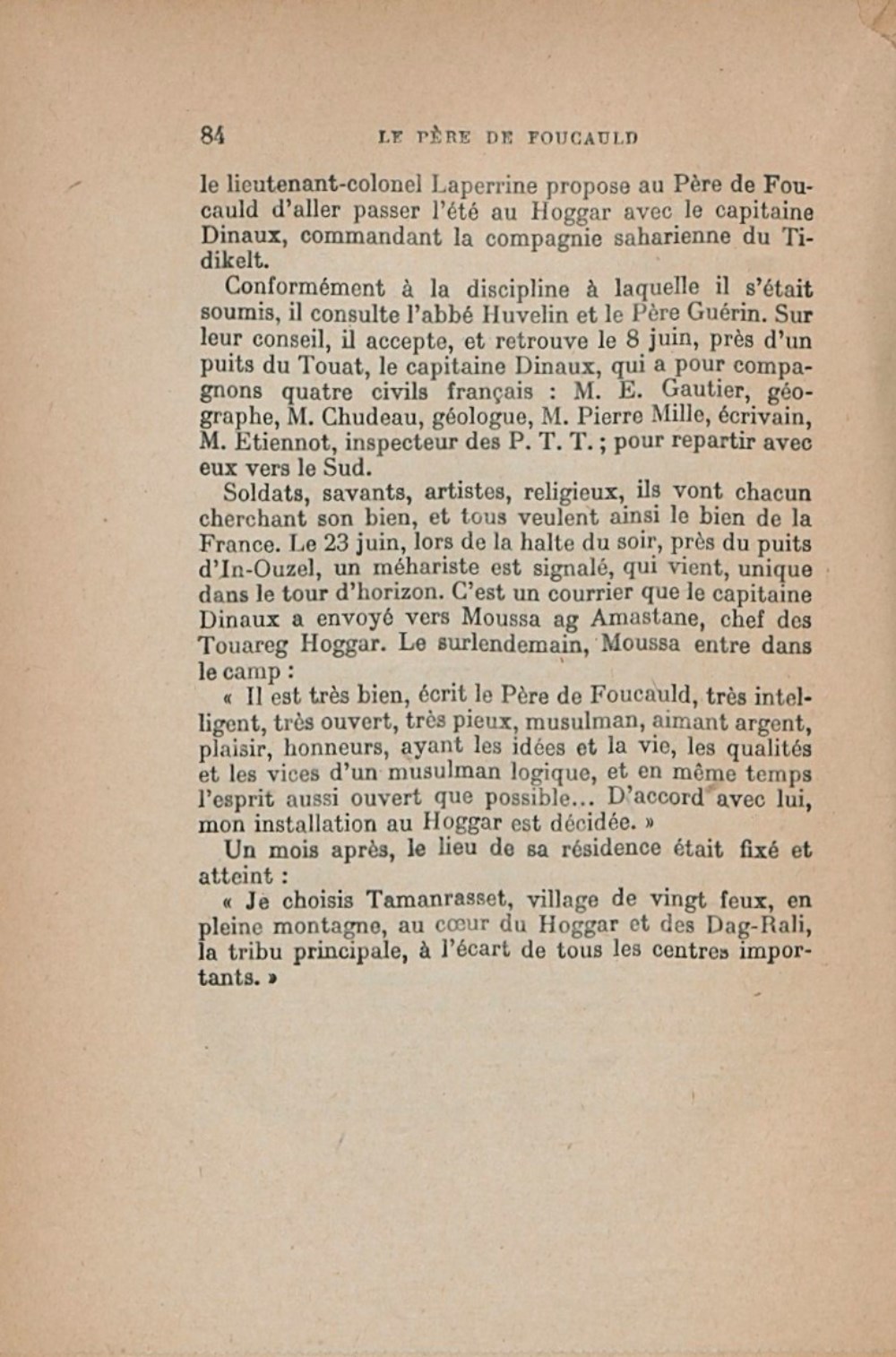 84 LE PÈRE DE FOUCAULD

le lieutenant-colonel Laperrine propose au Père de Foucauld d'aller passer l'été au Hoggar avec le capitaine Dinaux, commandant la compagnie saharienne du Tidikelt.

Conformément à la discipline à laquelle il s'était soumis, il consulte l'abbé Huvelin et le Père Guérin. Sur leur conseil, il accepte, et retrouve le 8 juin, près d'un puits du Touat, le capitaine Dinaux, qui a pour compagnons quatre civils français : M. E. Gautier, géographe, M. Chudeau, géologue, M. Pierre Mille, écrivain, M. Etiennot, inspecteur des P. T. T. ; pour repartir avec eux vers le Sud.

Soldats, savants, artistes, religieux, ils vont chacun cherchant son bien, et tous veulent ainsi le bien de la France. Le 23 juin, lors de la halte du soir, près du puits d'In-Ouzel, un méhariste est signalé, qui vient, unique dans le tour d'horizon. C'est un courrier que le capitaine Dinaux a envoyé vers Moussa ag Amastane, chef des Touareg Hoggar. Le surlendemain, Moussa entre dans le camp :

« Il est très bien, écrit le Père de Foucauld, très intelligent, très ouvert, très pieux, musulman, aimant argent, plaisir, honneurs, ayant les idées et la vie, les qualités et les vices d'un musulman logique, et en même temps l'esprit aussi ouvert que possible... D'accord avec lui, mon installation au Hoggar est décidée. »

Un mois après, le lieu de sa résidence était fixé et atteint :

« Je choisis Tamanrasset, village de vingt feux, en pleine montagne, au cœur du Hoggar et des Dag-Rali, la tribu principale, à l'écart de tous les centres importants. »